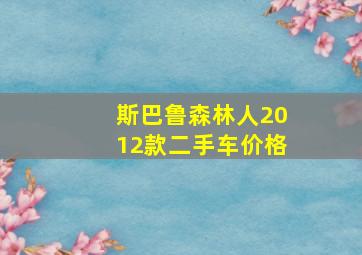 斯巴鲁森林人2012款二手车价格